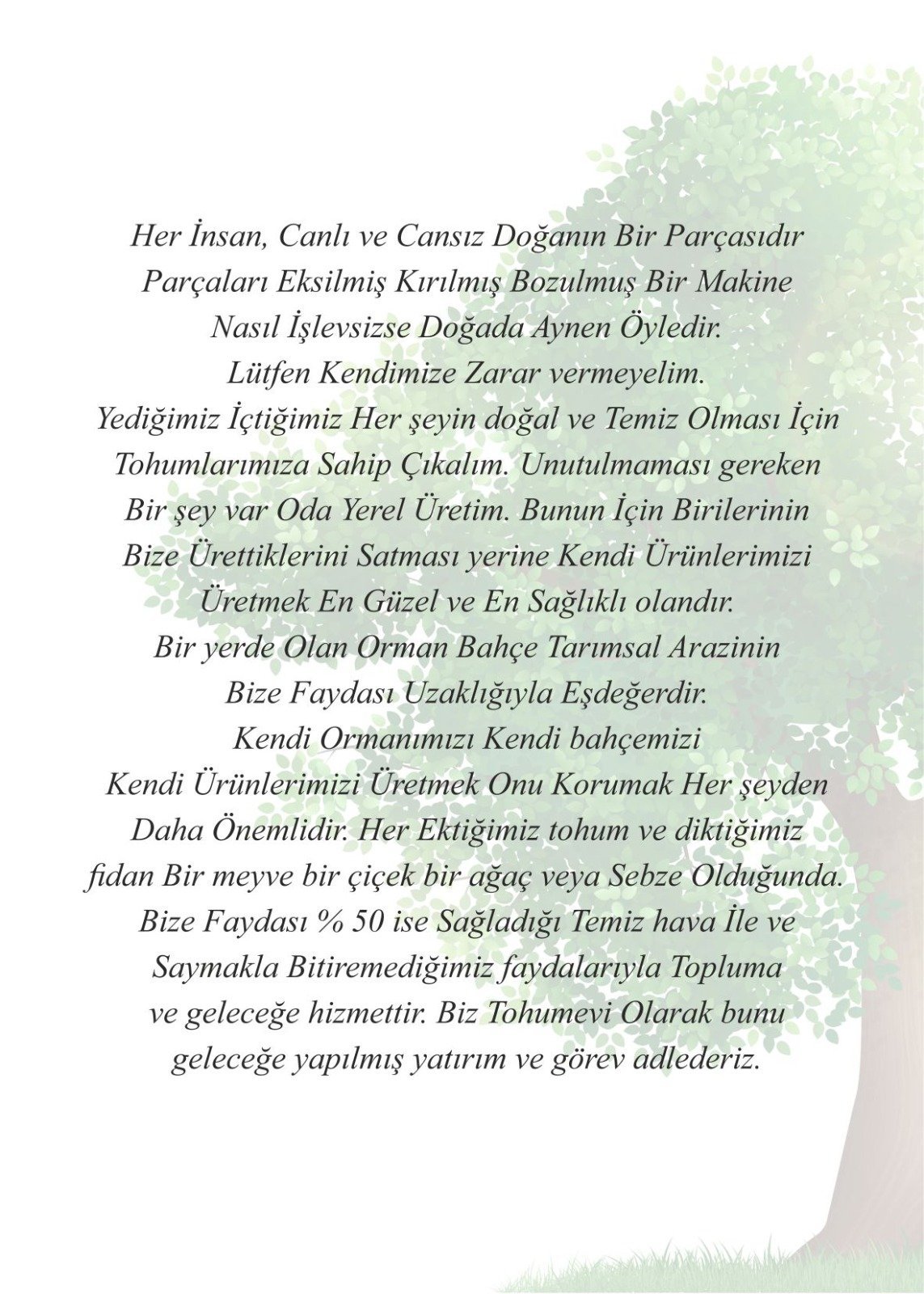 Her İnsan, Canlı ve Cansız Doğanın Bir Parçasıdır
Parçaları Eksilmiş Kırılmış Bozulmuş Bir Makine
Nasıl İşlevsizse Doğada Aynen Öyledir.
Lütfen Kendimize Zarar vermeyelim.
Yediğimiz İçtiğimiz Her şeyin doğal ve Temiz Olması İçin
Tohumlarımıza Sahip Çıkalım. Unutulmaması gereken
Bir şey var Oda Yerel Üretim. Bunun İçin Birilerinin
Bize Ürettiklerini Satması yerine Kendi Ürünlerimizi
Üretmek En Güzel ve En Sağlıklı olandır.
Bir yerde Olan Orman Bahçe Tarımsal Arazinin
Bize Faydası Uzaklığıyla Eşdeğerdir.
Kendi Ormanımızı Kendi bahçemizi
Kendi Ürünlerimizi Üretmek Onu Korumak Her şeyden
Daha Önemlidir. Her Ektiğimiz tohum ve diktiğimiz
fidan Bir meyve bir çiçek bir ağaç veya Sebze Olduğunda.
Bize Faydası % 50 ise Sağladığı Temiz hava İle ve
Saymakla Bitiremediğimiz faydalarıyla Topluma
ve geleceğe hizmettir. Biz Tohumevi Olarak bunu
geleceğe yapılmış yatırım ve görev adlederiz.